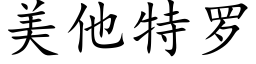 美他特罗